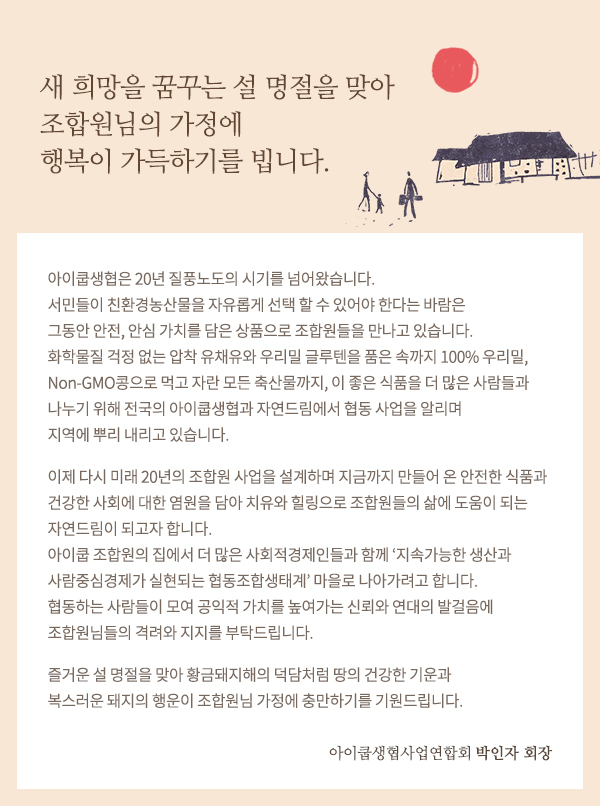 새 희망을 꿈꾸는 설 명절을 맞아
조합원님의 가정에
행복이 가득하기를 빕니다.

아이쿱생협은 20년 질풍노도의 시기를 넘어왔습니다.
서민들이 친환경농산물을 자유롭게 선택 할 수 있어야 한다는 바람은
그동안 안전, 안심 가치를 담은 상품으로 조합원들을 만나고 있습니다.
화학물질 걱정 없는 압착 유채유와 우리밀 글루텐을 품은 속까지 100% 우리밀,
Non-GMO콩으로 먹고 자란 모든 축산물까지, 이 좋은 식품을 더 많은 사람들과
나누기 위해 전국의 아이쿱생협과 자연드림에서 협동 사업을 알리며
지역에 뿌리 내리고 있습니다.

이제 다시 미래 20년의 조합원 사업을 설계하며 지금까지 만들어 온 안전한 식품과
건강한 사회에 대한 염원을 담아 치유와 힐링으로 조합원들의 삶에 도움이 되는
자연드림이 되고자 합니다.
아이쿱 조합원의 집에서 더 많은 사회적경제인들과 함께 '지속가능한 생산과
사람중심경제가 실현되는 협동조합생태계' 마을로 나아가려고 합니다.
협동하는 사람들이 모여 공익적 가치를 높여가는 신뢰와 연대의 발걸음에
조합원님들의 격려와 지지를 부탁드립니다.

즐거운 설 명절을 맞아 황금돼지해의 덕담처럼 땅의 건강한 기운과
복스러운 돼지의 행운이 조합원님 가정에 충만하기를 기원드립니다.

아이쿱생협사업연합회 박인자 회장